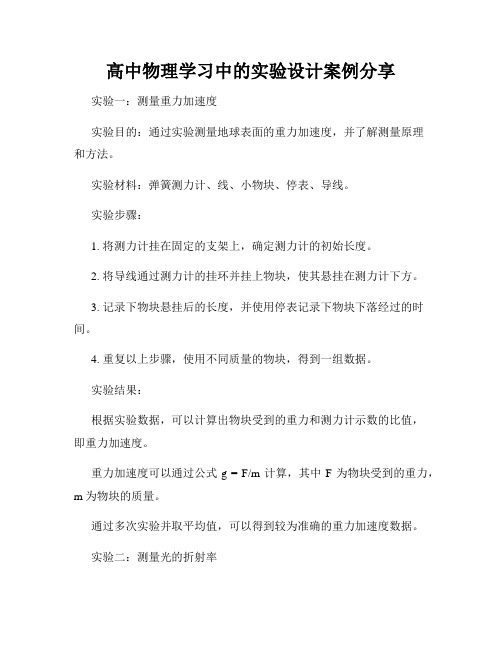 高中物理学习中的实验设计案例分享

实验一：测量重力加速度

实验目的：通过实验测量地球表面的重力加速度，并了解测量原理和方法。

实验材料：弹簧测力计、线、小物块、停表、导线。

实验步骤：

1. 将测力计挂在固定的支架上，确定测力计的初始长度。

2. 将导线通过测力计的挂环并挂上物块，使其悬挂在测力计下方。

3. 记录下物块悬挂后的长度，并使用停表记录下物块下落经过的时间。

4. 重复以上步骤，使用不同质量的物块，得到一组数据。

实验结果：

根据实验数据，可以计算出物块受到的重力和测力计示数的比值，即重力加速度。

重力加速度可以通过公式 $g = F/m$ 计算，其中 F 为物块受到的重力，m 为物块的质量。

通过多次实验并取平均值，可以得到较为准确的重力加速度数据。

实验二：测量光的折射率